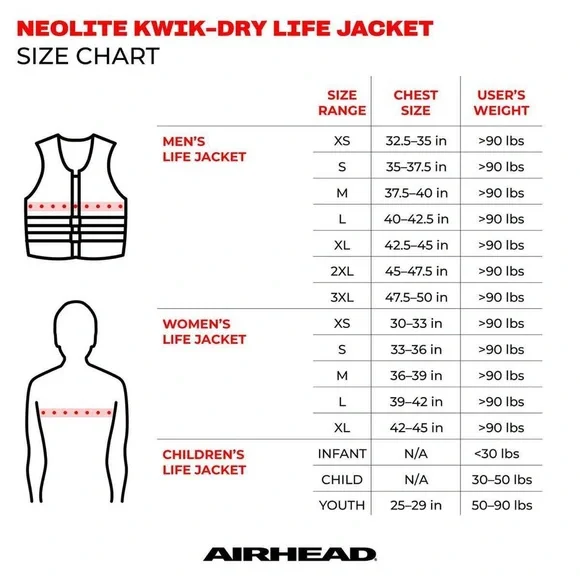 NEOLITE KWIK-DRY LIFE JACKET
SIZE CHART

| | SIZE RANGE | CHEST SIZE | USER'S WEIGHT |
|---|---|---|---|
| MEN'S LIFE JACKET | XS | 32.5–35 in | >90 lbs |
| | S | 35–37.5 in | >90 lbs |
| | M | 37.5–40 in | >90 lbs |
| | L | 40–42.5 in | >90 lbs |
| | XL | 42.5–45 in | >90 lbs |
| | 2XL | 45–47.5 in | >90 lbs |
| | 3XL | 47.5–50 in | >90 lbs |
| WOMEN'S LIFE JACKET | XS | 30–33 in | >90 lbs |
| | S | 33–36 in | >90 lbs |
| | M | 36–39 in | >90 lbs |
| | L | 39–42 in | >90 lbs |
| | XL | 42–45 in | >90 lbs |
| CHILDREN'S LIFE JACKET | INFANT | N/A | <30 lbs |
| | CHILD | N/A | 30–50 lbs |
| | YOUTH | 25–29 in | 50–90 lbs |

AIRHEAD